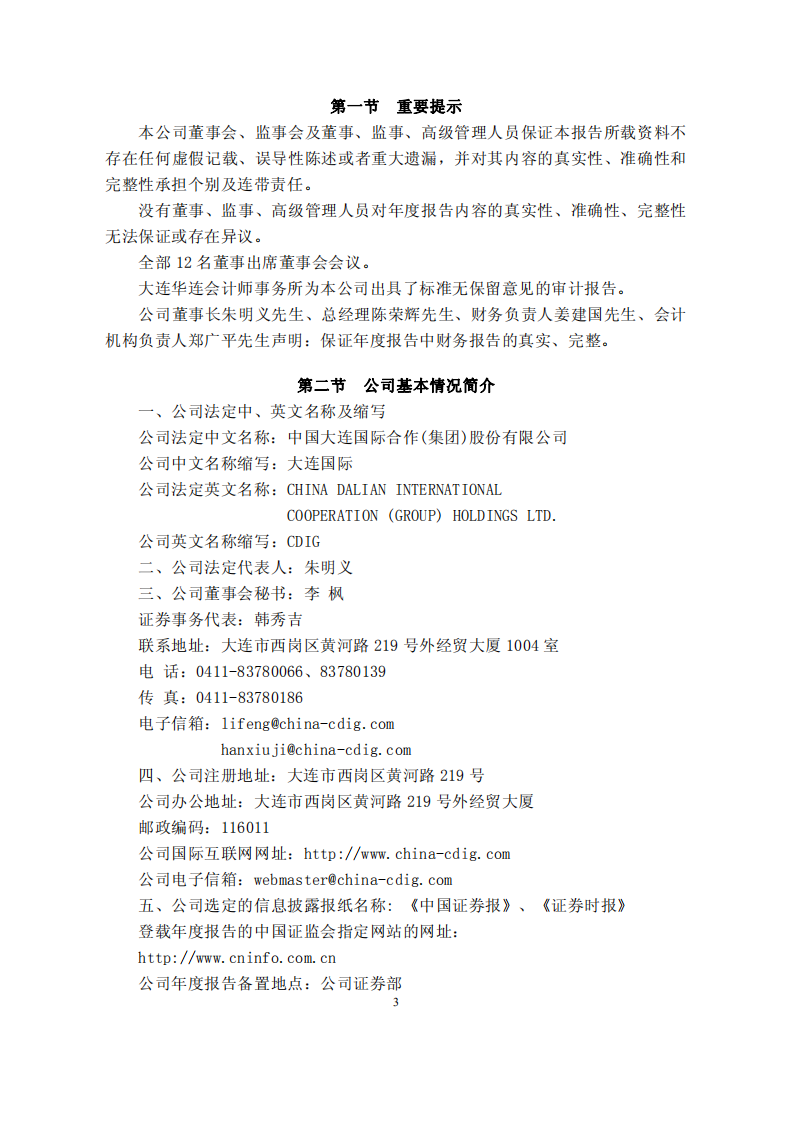 第一节　重要提示

本公司董事会、监事会及董事、监事、高级管理人员保证本报告所载资料不存在任何虚假记载、误导性陈述或者重大遗漏，并对其内容的真实性、准确性和完整性承担个别及连带责任。

没有董事、监事、高级管理人员对年度报告内容的真实性、准确性、完整性无法保证或存在异议。

全部 12 名董事出席董事会会议。

大连华连会计师事务所为本公司出具了标准无保留意见的审计报告。

公司董事长朱明义先生、总经理陈荣辉先生、财务负责人姜建国先生、会计机构负责人郑广平先生声明：保证年度报告中财务报告的真实、完整。

第二节　公司基本情况简介

一、公司法定中、英文名称及缩写

公司法定中文名称：中国大连国际合作(集团)股份有限公司

公司中文名称缩写：大连国际

公司法定英文名称：CHINA DALIAN INTERNATIONAL COOPERATION (GROUP) HOLDINGS LTD.

公司英文名称缩写：CDIG

二、公司法定代表人：朱明义

三、公司董事会秘书：李 枫

证券事务代表：韩秀吉

联系地址：大连市西岗区黄河路 219 号外经贸大厦 1004 室

电 话：0411-83780066、83780139

传 真：0411-83780186

电子信箱：lifeng@china-cdig.com

hanxiuji@china-cdig.com

四、公司注册地址：大连市西岗区黄河路 219 号

公司办公地址：大连市西岗区黄河路 219 号外经贸大厦

邮政编码：116011

公司国际互联网网址：http://www.china-cdig.com

公司电子信箱：webmaster@china-cdig.com

五、公司选定的信息披露报纸名称：《中国证券报》、《证券时报》

登载年度报告的中国证监会指定网站的网址：

http://www.cninfo.com.cn

公司年度报告备置地点：公司证券部

3